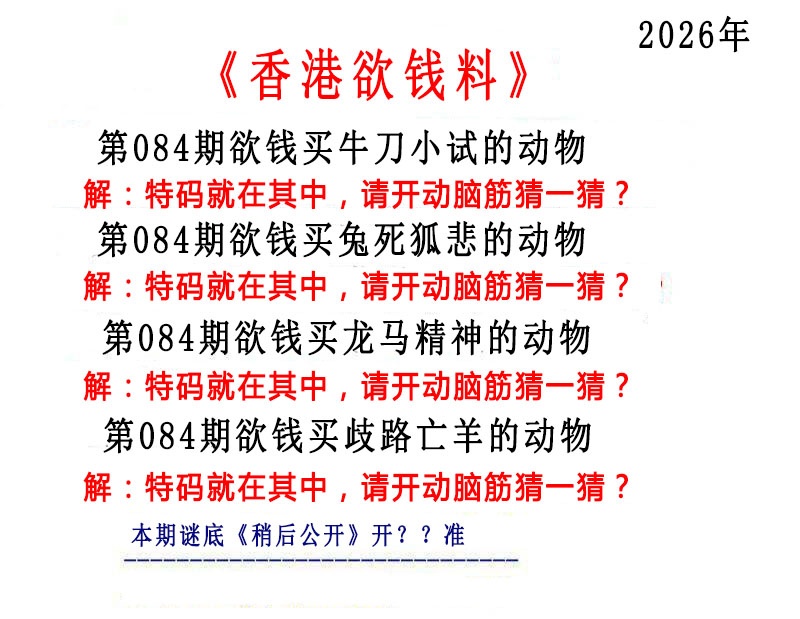 2026年

《香港欲钱料》

第084期欲钱买牛刀小试的动物

解：特码就在其中，请开动脑筋猜一猜？

第084期欲钱买兔死狐悲的动物

解：特码就在其中，请开动脑筋猜一猜？

第084期欲钱买龙马精神的动物

解：特码就在其中，请开动脑筋猜一猜？

第084期欲钱买歧路亡羊的动物

解：特码就在其中，请开动脑筋猜一猜？

本期谜底《稍后公开》开？？准